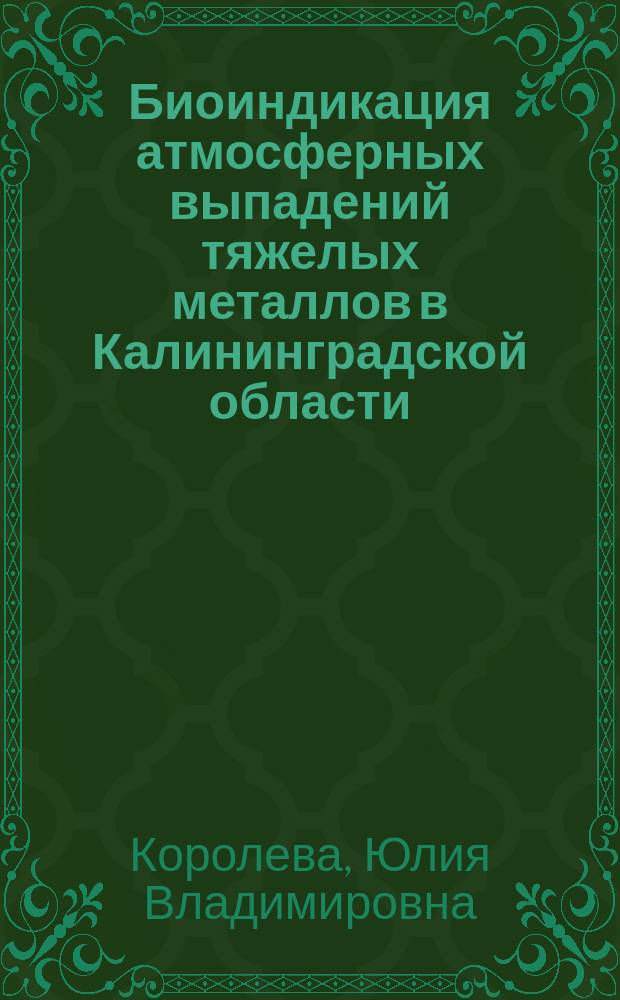 Биоиндикация атмосферных выпадений тяжелых металлов в Калининградской области

Королева, Юлия Владимировна